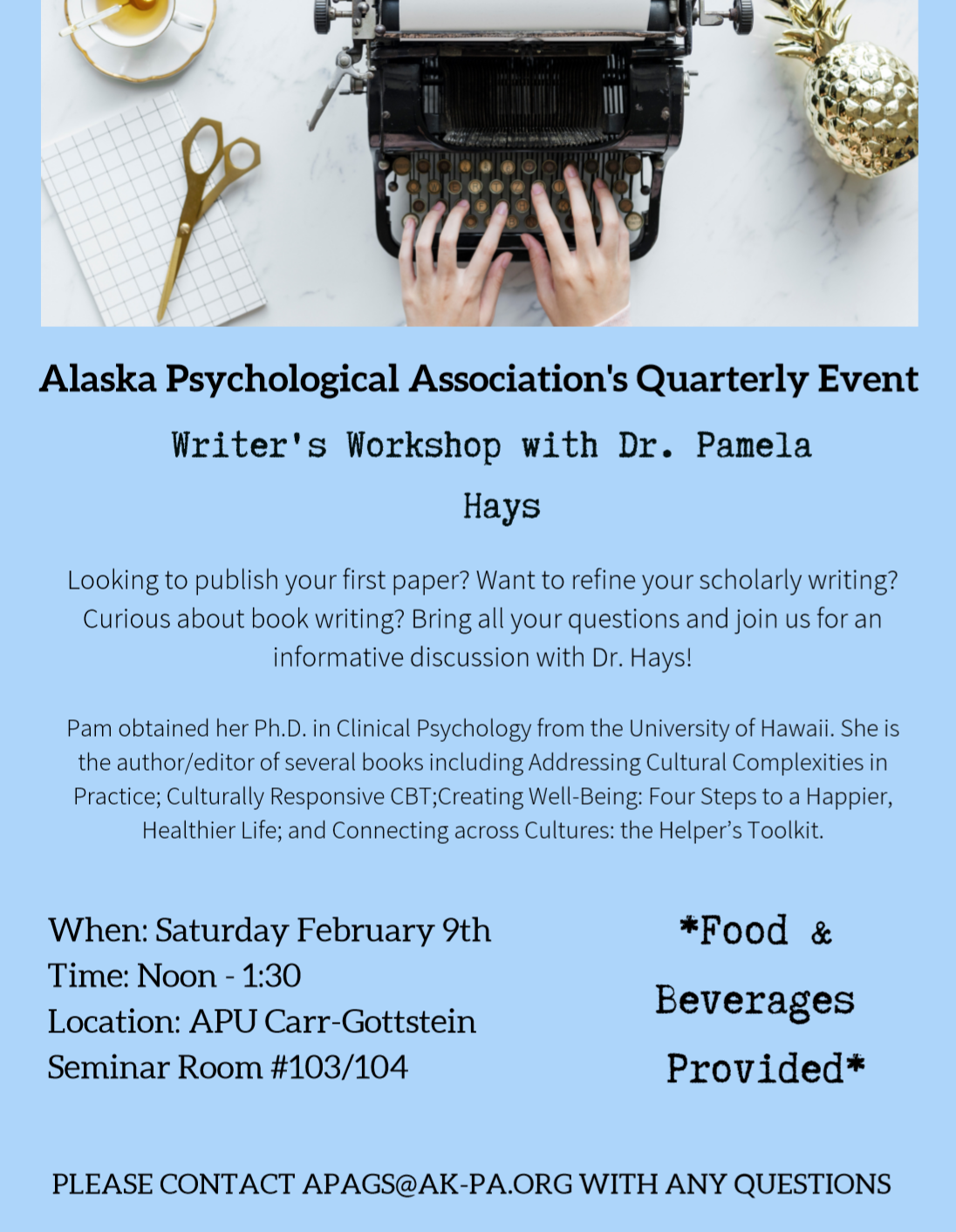 Alaska Psychological Association's Quarterly Event

Writer's Workshop with Dr. Pamela Hays

Looking to publish your first paper? Want to refine your scholarly writing? Curious about book writing? Bring all your questions and join us for an informative discussion with Dr. Hays!

Pam obtained her Ph.D. in Clinical Psychology from the University of Hawaii. She is the author/editor of several books including Addressing Cultural Complexities in Practice; Culturally Responsive CBT;Creating Well-Being: Four Steps to a Happier, Healthier Life; and Connecting across Cultures: the Helper's Toolkit.

When: Saturday February 9th
Time: Noon - 1:30
Location: APU Carr-Gottstein Seminar Room #103/104

*Food & Beverages Provided*

PLEASE CONTACT APAGS@AK-PA.ORG WITH ANY QUESTIONS